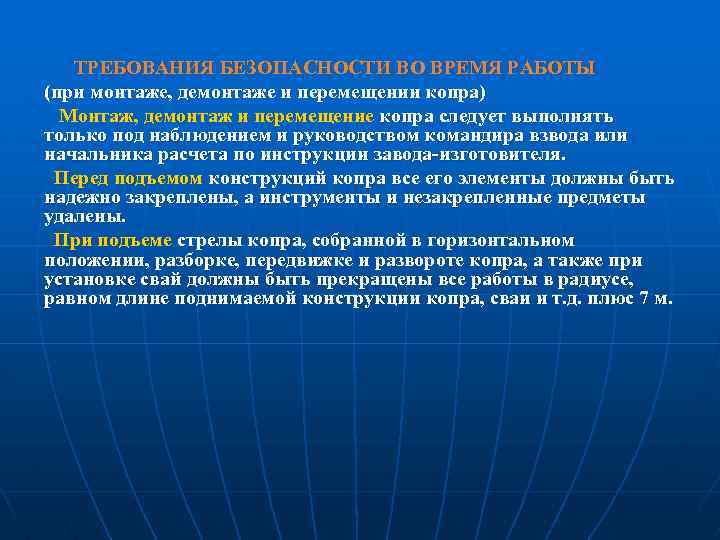 ТРЕБОВАНИЯ БЕЗОПАСНОСТИ ВО ВРЕМЯ РАБОТЫ
(при монтаже, демонтаже и перемещении копра)

Монтаж, демонтаж и перемещение копра следует выполнять только под наблюдением и руководством командира взвода или начальника расчета по инструкции завода-изготовителя.

Перед подъемом конструкций копра все его элементы должны быть надежно закреплены, а инструменты и незакрепленные предметы удалены.

При подъеме стрелы копра, собранной в горизонтальном положении, разборке, передвижке и развороте копра, а также при установке свай должны быть прекращены все работы в радиусе, равном длине поднимаемой конструкции копра, сваи и т.д. плюс 7 м.